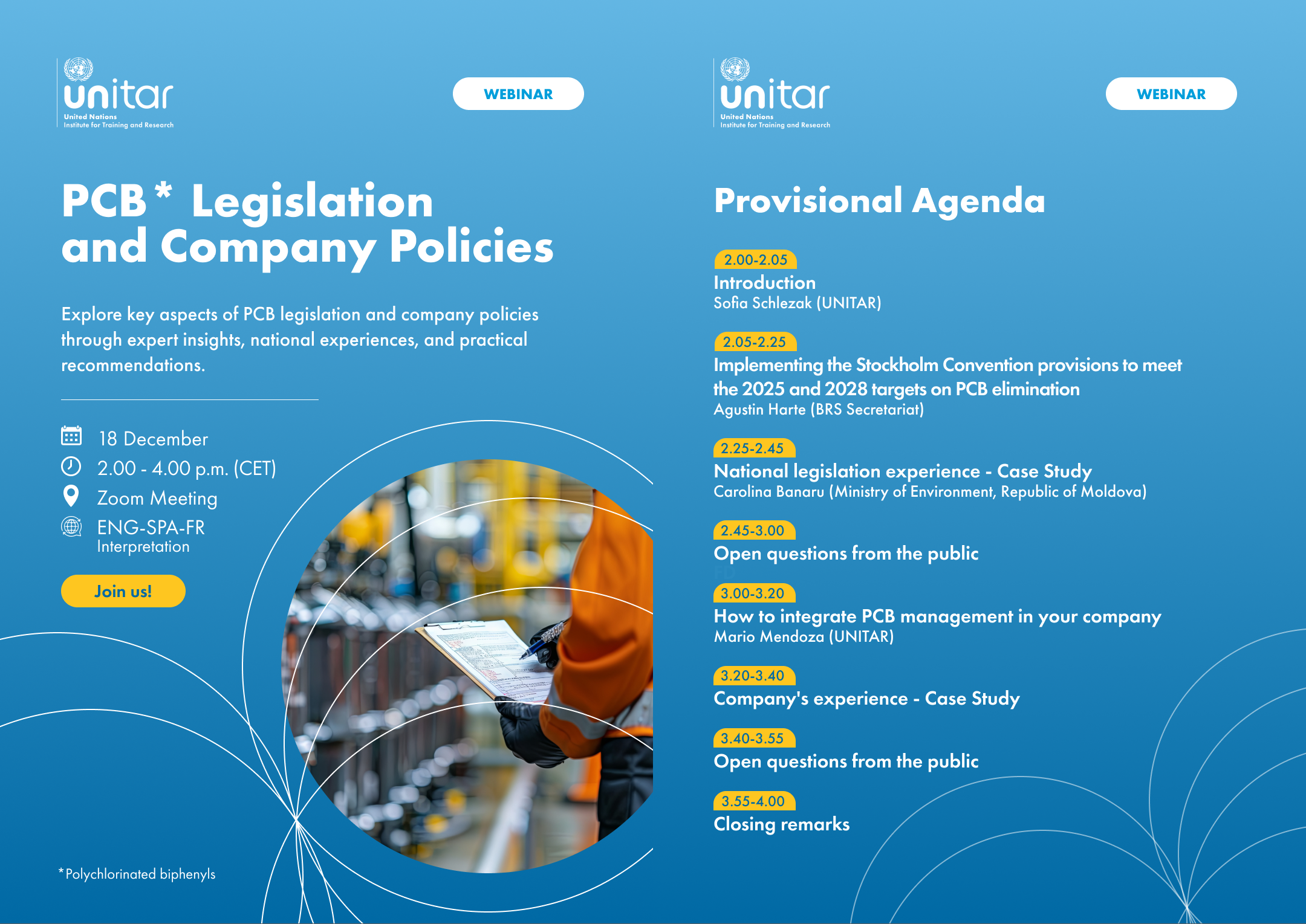 unitar
United Nations
Institute for Training and Research

WEBINAR

PCB* Legislation and Company Policies

Explore key aspects of PCB legislation and company policies through expert insights, national experiences, and practical recommendations.

18 December
2.00 - 4.00 p.m. (CET)
Zoom Meeting
ENG-SPA-FR
Interpretation

Join us!

*Polychlorinated biphenyls

unitar
United Nations
Institute for Training and Research

WEBINAR

Provisional Agenda

2.00-2.05
Introduction
Sofia Schlezak (UNITAR)

2.05-2.25
Implementing the Stockholm Convention provisions to meet the 2025 and 2028 targets on PCB elimination
Agustin Harte (BRS Secretariat)

2.25-2.45
National legislation experience - Case Study
Carolina Banaru (Ministry of Environment, Republic of Moldova)

2.45-3.00
Open questions from the public

3.00-3.20
How to integrate PCB management in your company
Mario Mendoza (UNITAR)

3.20-3.40
Company's experience - Case Study

3.40-3.55
Open questions from the public

3.55-4.00
Closing remarks